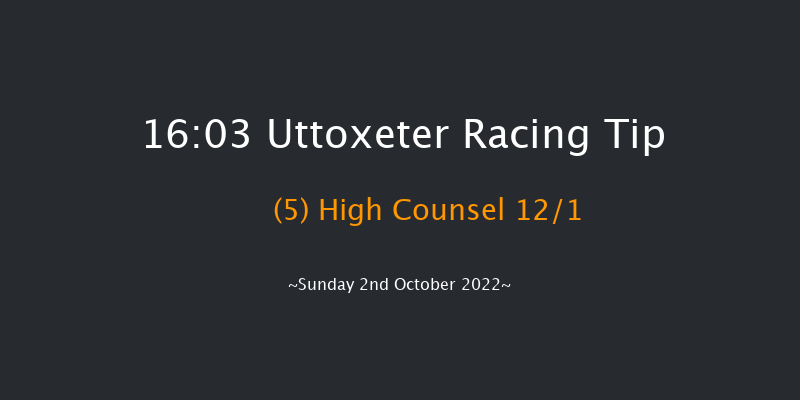 16:03 Uttoxeter Racing Tip

(5) High Counsel 12/1

~Sunday 2nd October 2022~